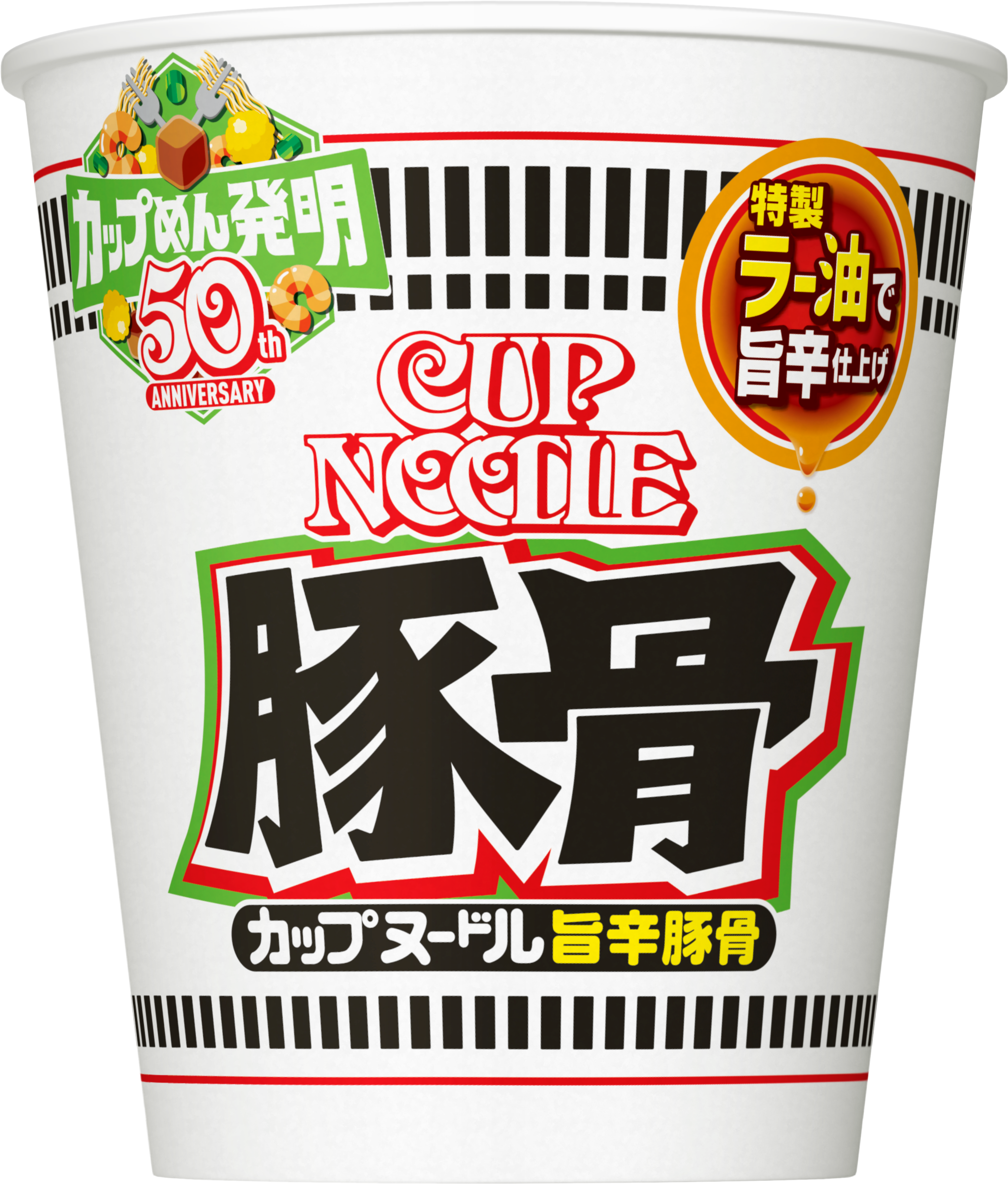 カップめん発明
50th
ANNIVERSARY

特製
ラー油で
旨辛仕上げ

CUP
NOODLE

豚骨

カップヌードル 旨辛豚骨